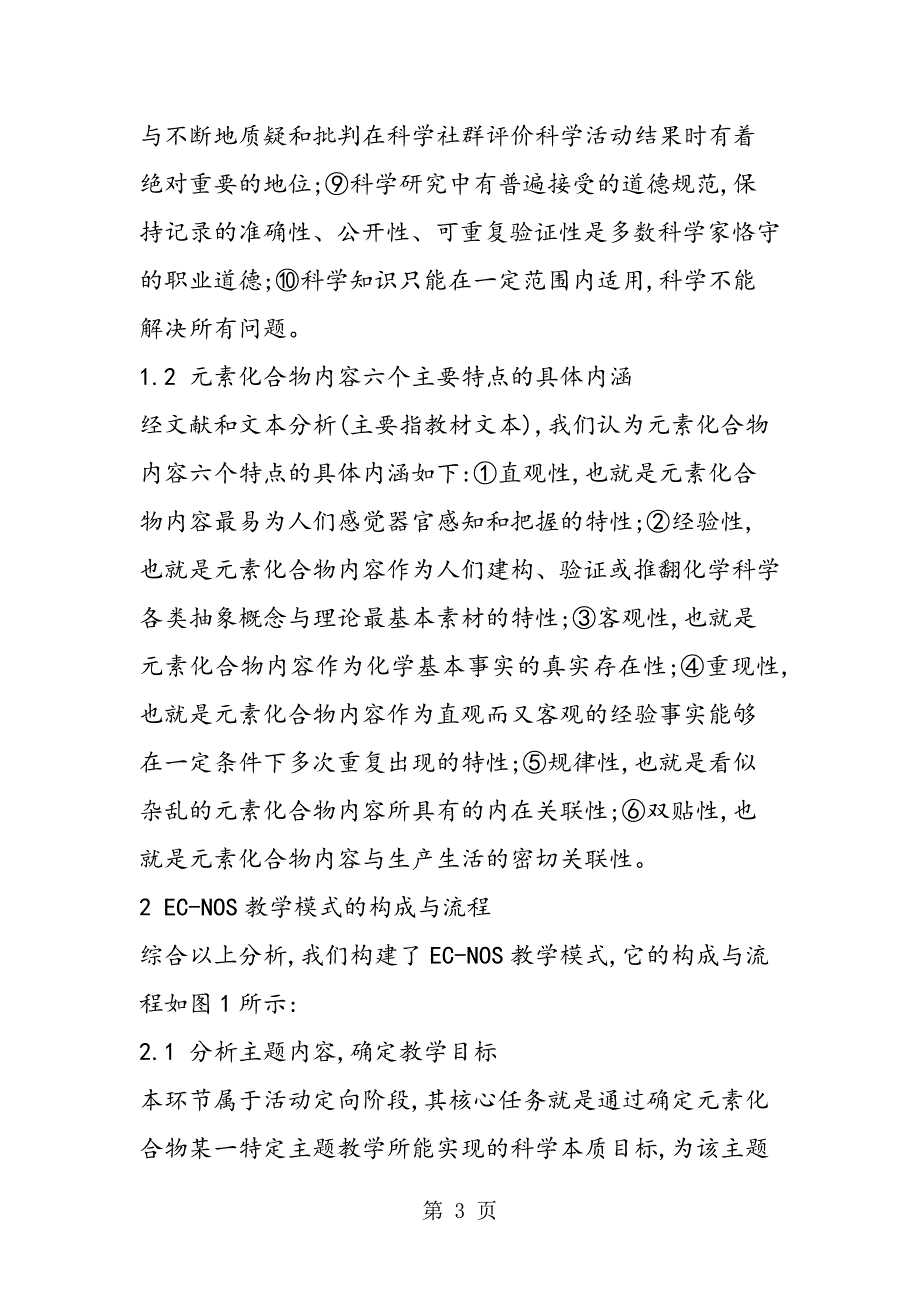 与不断地质疑和批判在科学社群评价科学活动结果时有着绝对重要的地位;⑨科学研究中有普遍接受的道德规范,保持记录的准确性、公开性、可重复验证性是多数科学家恪守的职业道德;⑩科学知识只能在一定范围内适用,科学不能解决所有问题。

1.2 元素化合物内容六个主要特点的具体内涵

经文献和文本分析(主要指教材文本),我们认为元素化合物内容六个特点的具体内涵如下:①直观性,也就是元素化合物内容最易为人们感觉器官感知和把握的特性;②经验性,也就是元素化合物内容作为人们建构、验证或推翻化学科学各类抽象概念与理论最基本素材的特性;③客观性,也就是元素化合物内容作为化学基本事实的真实存在性;④重现性,也就是元素化合物内容作为直观而又客观的经验事实能够在一定条件下多次重复出现的特性;⑤规律性,也就是看似杂乱的元素化合物内容所具有的内在关联性;⑥双贴性,也就是元素化合物内容与生产生活的密切关联性。

2 EC-NOS 教学模式的构成与流程

综合以上分析,我们构建了 EC-NOS 教学模式,它的构成与流程如图 1 所示:

2.1 分析主题内容,确定教学目标

本环节属于活动定向阶段,其核心任务就是通过确定元素化合物某一特定主题教学所能实现的科学本质目标,为该主题

第 3 页